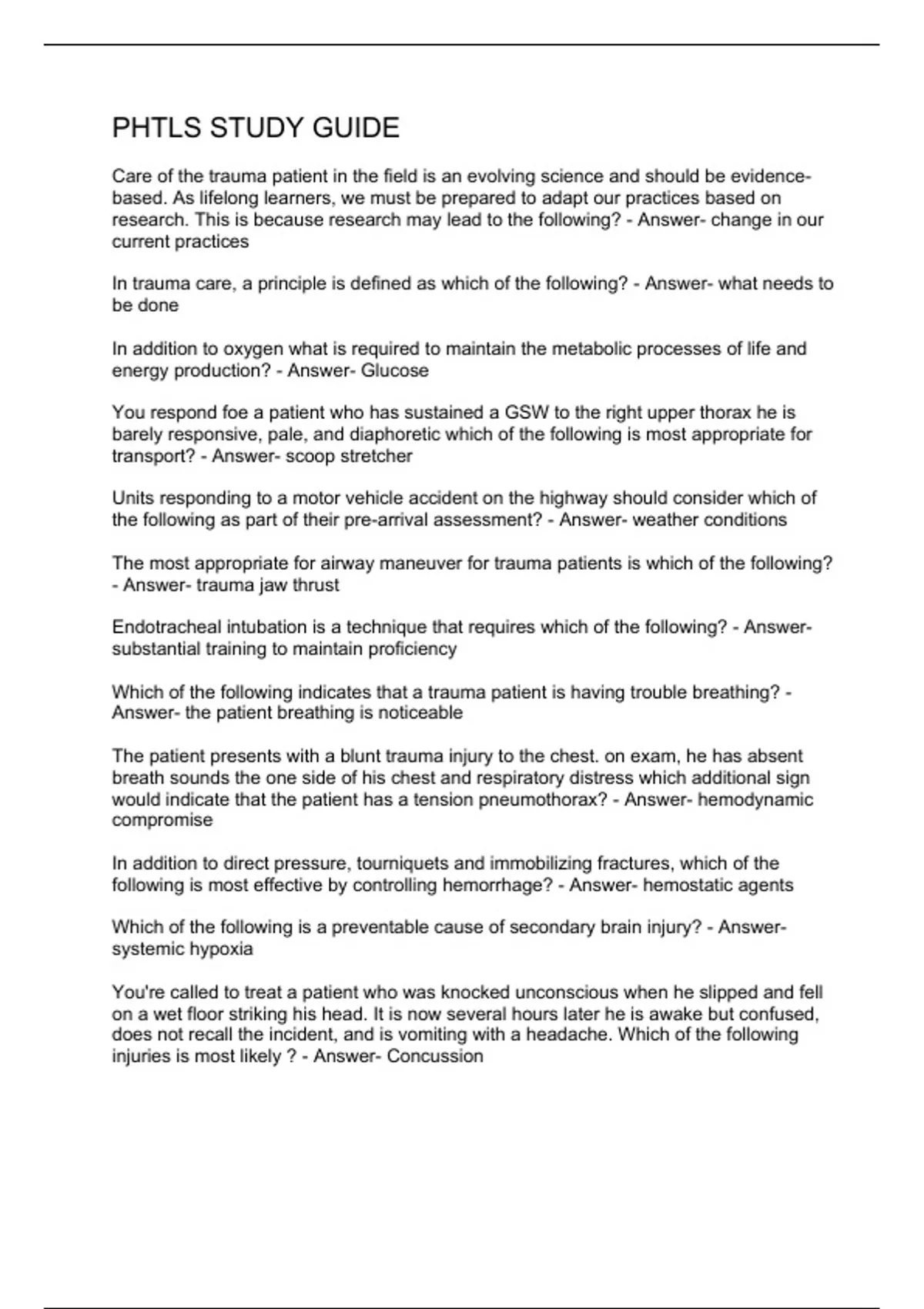 PHTLS STUDY GUIDE

Care of the trauma patient in the field is an evolving science and should be evidence-based. As lifelong learners, we must be prepared to adapt our practices based on research. This is because research may lead to the following? - Answer- change in our current practices

In trauma care, a principle is defined as which of the following? - Answer- what needs to be done

In addition to oxygen what is required to maintain the metabolic processes of life and energy production? - Answer- Glucose

You respond foe a patient who has sustained a GSW to the right upper thorax he is barely responsive, pale, and diaphoretic which of the following is most appropriate for transport? - Answer- scoop stretcher

Units responding to a motor vehicle accident on the highway should consider which of the following as part of their pre-arrival assessment? - Answer- weather conditions

The most appropriate for airway maneuver for trauma patients is which of the following? - Answer- trauma jaw thrust

Endotracheal intubation is a technique that requires which of the following? - Answer- substantial training to maintain proficiency

Which of the following indicates that a trauma patient is having trouble breathing? - Answer- the patient breathing is noticeable

The patient presents with a blunt trauma injury to the chest. on exam, he has absent breath sounds the one side of his chest and respiratory distress which additional sign would indicate that the patient has a tension pneumothorax? - Answer- hemodynamic compromise

In addition to direct pressure, tourniquets and immobilizing fractures, which of the following is most effective by controlling hemorrhage? - Answer- hemostatic agents

Which of the following is a preventable cause of secondary brain injury? - Answer- systemic hypoxia

You're called to treat a patient who was knocked unconscious when he slipped and fell on a wet floor striking his head. It is now several hours later he is awake but confused, does not recall the incident, and is vomiting with a headache. Which of the following injuries is most likely ? - Answer- Concussion